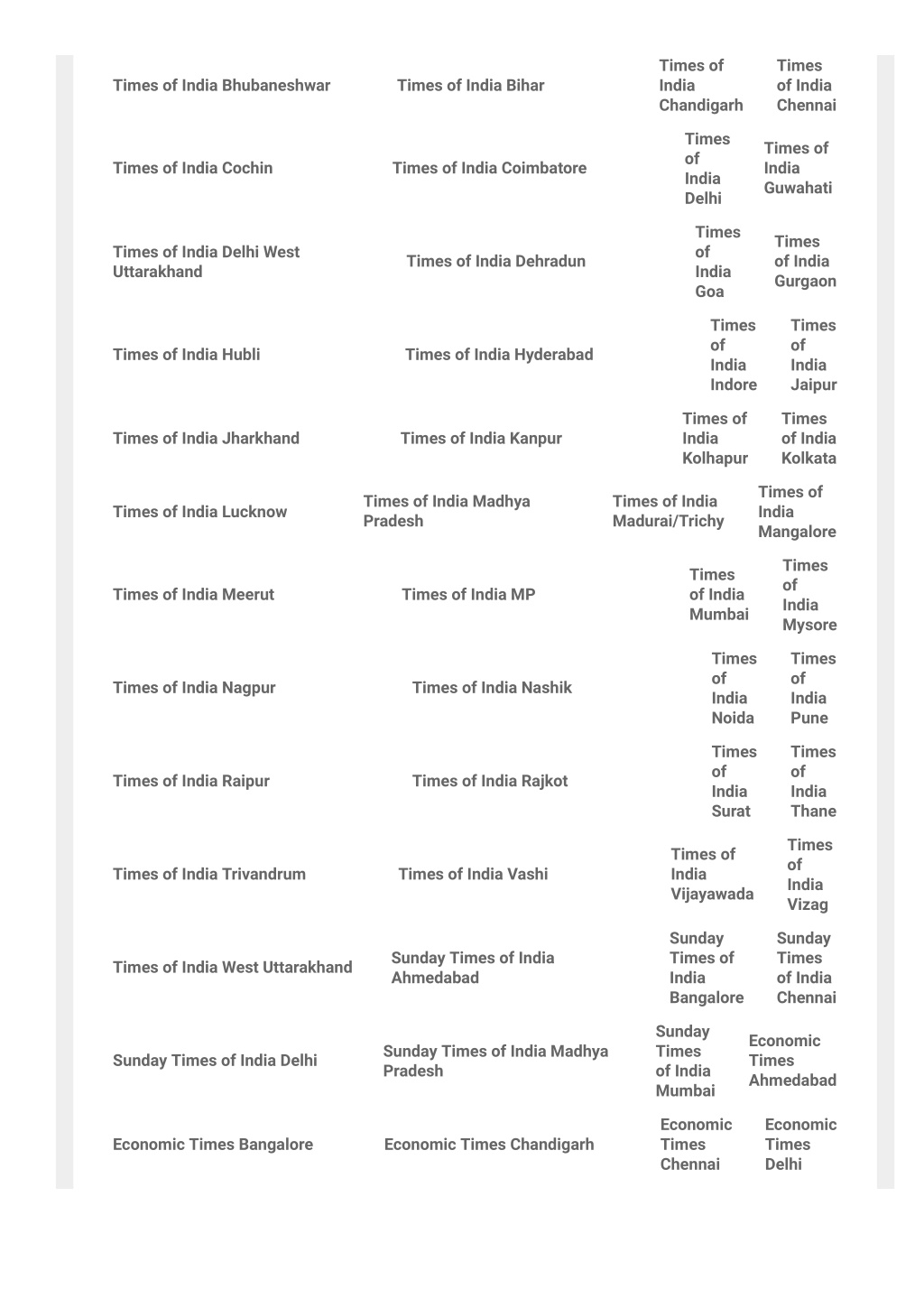 | | | | |
|---|---|---|---|
| Times of India Bhubaneshwar | Times of India Bihar | Times of India Chandigarh | Times of India Chennai |
| Times of India Cochin | Times of India Coimbatore | Times of India Delhi | Times of India Guwahati |
| Times of India Delhi West Uttarakhand | Times of India Dehradun | Times of India Goa | Times of India Gurgaon |
| Times of India Hubli | Times of India Hyderabad | Times of India Indore | Times of India Jaipur |
| Times of India Jharkhand | Times of India Kanpur | Times of India Kolhapur | Times of India Kolkata |
| Times of India Lucknow | Times of India Madhya Pradesh | Times of India Madurai/Trichy | Times of India Mangalore |
| Times of India Meerut | Times of India MP | Times of India Mumbai | Times of India Mysore |
| Times of India Nagpur | Times of India Nashik | Times of India Noida | Times of India Pune |
| Times of India Raipur | Times of India Rajkot | Times of India Surat | Times of India Thane |
| Times of India Trivandrum | Times of India Vashi | Times of India Vijayawada | Times of India Vizag |
| Times of India West Uttarakhand | Sunday Times of India Ahmedabad | Sunday Times of India Bangalore | Sunday Times of India Chennai |
| Sunday Times of India Delhi | Sunday Times of India Madhya Pradesh | Sunday Times of India Mumbai | Economic Times Ahmedabad |
| Economic Times Bangalore | Economic Times Chandigarh | Economic Times Chennai | Economic Times Delhi |